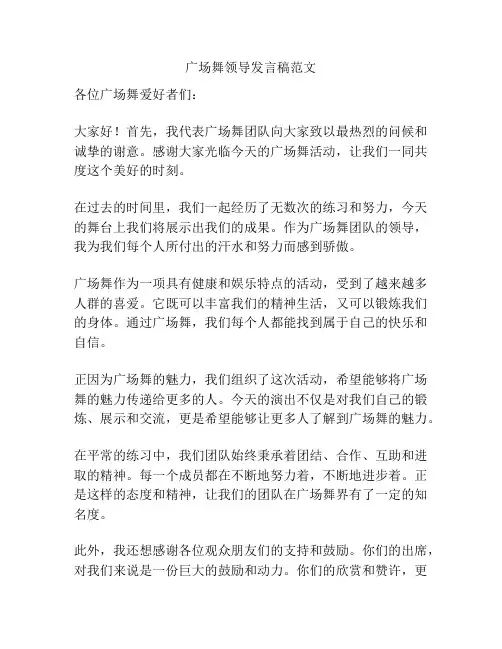 广场舞领导发言稿范文

各位广场舞爱好者们：

大家好！首先，我代表广场舞团队向大家致以最热烈的问候和诚挚的谢意。感谢大家光临今天的广场舞活动，让我们一同共度这个美好的时刻。

在过去的时间里，我们一起经历了无数次的练习和努力，今天的舞台上我们将展示出我们的成果。作为广场舞团队的领导，我为我们每个人所付出的汗水和努力而感到骄傲。

广场舞作为一项具有健康和娱乐特点的活动，受到了越来越多人群的喜爱。它既可以丰富我们的精神生活，又可以锻炼我们的身体。通过广场舞，我们每个人都能找到属于自己的快乐和自信。

正因为广场舞的魅力，我们组织了这次活动，希望能够将广场舞的魅力传递给更多的人。今天的演出不仅是对我们自己的锻炼、展示和交流，更是希望能够让更多人了解到广场舞的魅力。

在平常的练习中，我们团队始终秉承着团结、合作、互助和进取的精神。每一个成员都在不断地努力着，不断地进步着。正是这样的态度和精神，让我们的团队在广场舞界有了一定的知名度。

此外，我还想感谢各位观众朋友们的支持和鼓励。你们的出席，对我们来说是一份巨大的鼓励和动力。你们的欣赏和赞许，更